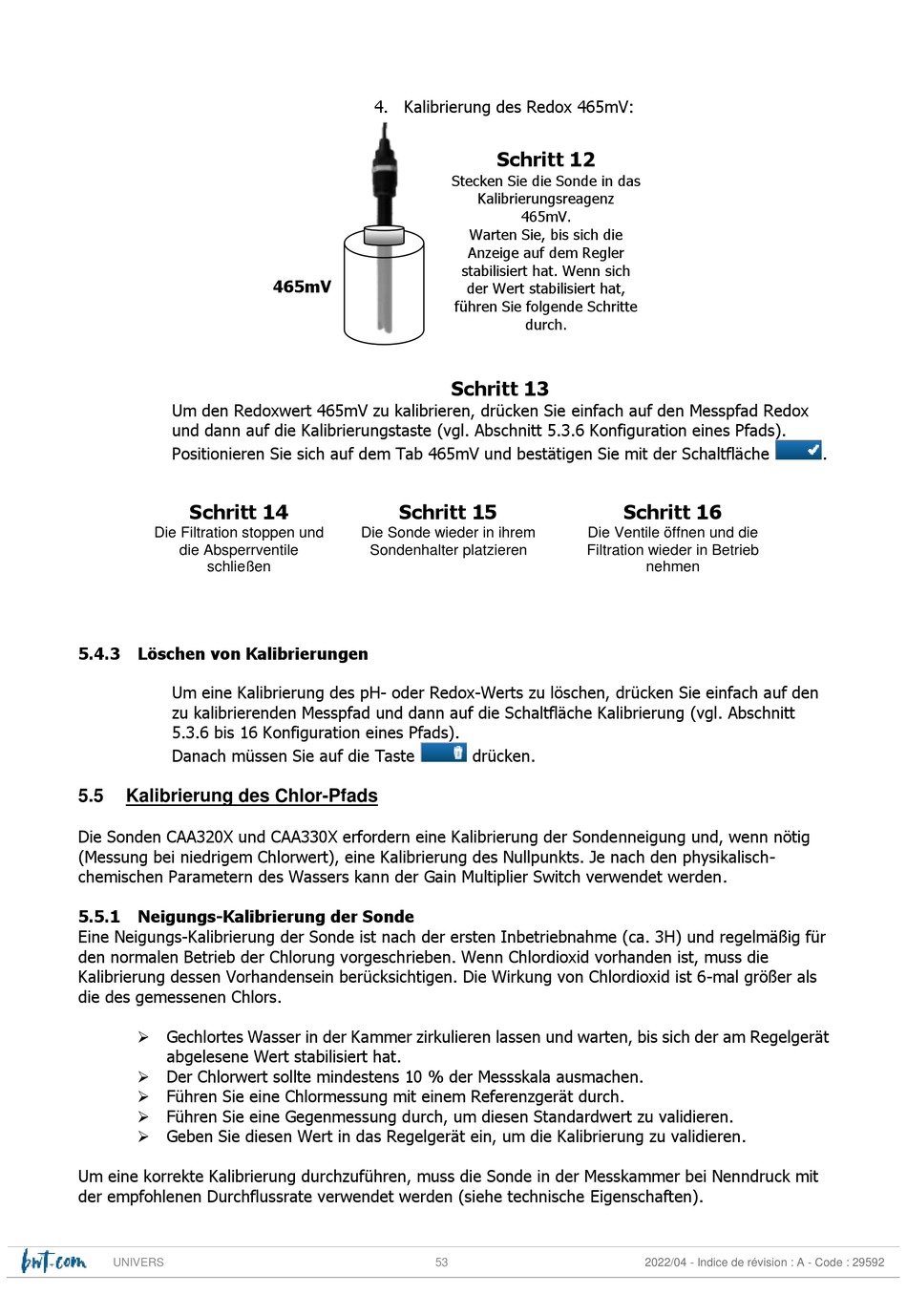 4. Kalibrierung des Redox 465mV:

465mV

Schritt 12
Stecken Sie die Sonde in das Kalibrierungsreagenz 465mV.
Warten Sie, bis sich die Anzeige auf dem Regler stabilisiert hat. Wenn sich der Wert stabilisiert hat, führen Sie folgende Schritte durch.

Schritt 13
Um den Redoxwert 465mV zu kalibrieren, drücken Sie einfach auf den Messpfad Redox und dann auf die Kalibrierungstaste (vgl. Abschnitt 5.3.6 Konfiguration eines Pfads).
Positionieren Sie sich auf dem Tab 465mV und bestätigen Sie mit der Schaltfläche .

Schritt 14
Die Filtration stoppen und die Absperrventile schließen

Schritt 15
Die Sonde wieder in ihrem Sondenhalter platzieren

Schritt 16
Die Ventile öffnen und die Filtration wieder in Betrieb nehmen

5.4.3 Löschen von Kalibrierungen

Um eine Kalibrierung des pH- oder Redox-Werts zu löschen, drücken Sie einfach auf den zu kalibrierenden Messpfad und dann auf die Schaltfläche Kalibrierung (vgl. Abschnitt 5.3.6 bis 16 Konfiguration eines Pfads).
Danach müssen Sie auf die Taste drücken.

5.5 Kalibrierung des Chlor-Pfads

Die Sonden CAA320X und CAA330X erfordern eine Kalibrierung der Sondenneigung und, wenn nötig (Messung bei niedrigem Chlorwert), eine Kalibrierung des Nullpunkts. Je nach den physikalisch-chemischen Parametern des Wassers kann der Gain Multiplier Switch verwendet werden.

5.5.1 Neigungs-Kalibrierung der Sonde
Eine Neigungs-Kalibrierung der Sonde ist nach der ersten Inbetriebnahme (ca. 3H) und regelmäßig für den normalen Betrieb der Chlorung vorgeschrieben. Wenn Chlordioxid vorhanden ist, muss die Kalibrierung dessen Vorhandensein berücksichtigen. Die Wirkung von Chlordioxid ist 6-mal größer als die des gemessenen Chlors.

➢ Gechlortes Wasser in der Kammer zirkulieren lassen und warten, bis sich der am Regelgerät abgelesene Wert stabilisiert hat.
➢ Der Chlorwert sollte mindestens 10 % der Messskala ausmachen.
➢ Führen Sie eine Chlormessung mit einem Referenzgerät durch.
➢ Führen Sie eine Gegenmessung durch, um diesen Standardwert zu validieren.
➢ Geben Sie diesen Wert in das Regelgerät ein, um die Kalibrierung zu validieren.

Um eine korrekte Kalibrierung durchzuführen, muss die Sonde in der Messkammer bei Nenndruck mit der empfohlenen Durchflussrate verwendet werden (siehe technische Eigenschaften).

bwt.com UNIVERS 53 2022/04 - Indice de révision : A - Code : 29592